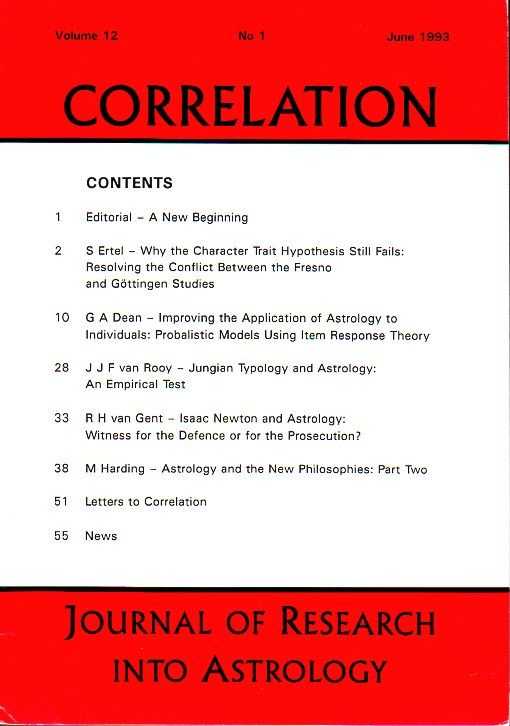 Volume 12 No 1 June 1993

CORRELATION

CONTENTS

1 Editorial – A New Beginning

2 S Ertel – Why the Character Trait Hypothesis Still Fails: Resolving the Conflict Between the Fresno and Göttingen Studies

10 G A Dean – Improving the Application of Astrology to Individuals: Probalistic Models Using Item Response Theory

28 J J F van Rooy – Jungian Typology and Astrology: An Empirical Test

33 R H van Gent – Isaac Newton and Astrology: Witness for the Defence or for the Prosecution?

38 M Harding – Astrology and the New Philosophies: Part Two

51 Letters to Correlation

55 News

JOURNAL OF RESEARCH INTO ASTROLOGY